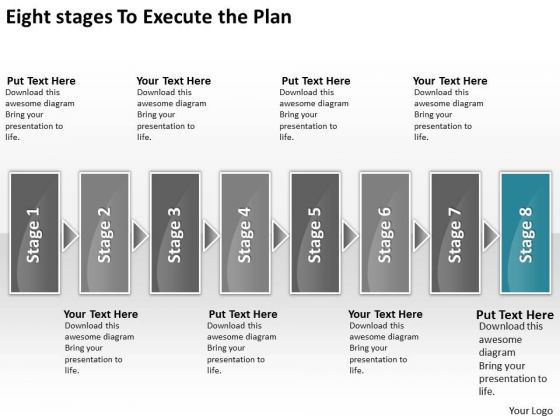 Eight stages To Execute the Plan

Put Text Here
Download this awesome diagram Bring your presentation to life.

Your Text Here
Download this awesome diagram Bring your presentation to life.

Put Text Here
Download this awesome diagram Bring your presentation to life.

Your Text Here
Download this awesome diagram Bring your presentation to life.

Stage 1

Stage 2

Stage 3

Stage 4

Stage 5

Stage 6

Stage 7

Stage 8

Your Text Here
Download this awesome diagram Bring your presentation to life.

Put Text Here
Download this awesome diagram Bring your presentation to life.

Your Text Here
Download this awesome diagram Bring your presentation to life.

Put Text Here
Download this awesome diagram Bring your presentation to life.

Your Logo